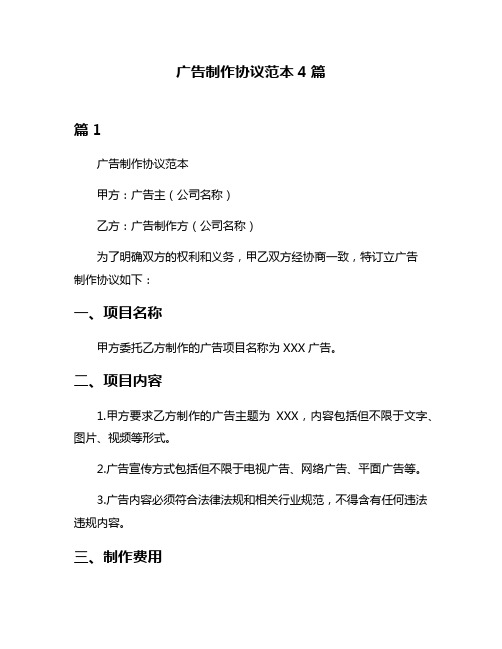 广告制作协议范本 4 篇

篇 1

广告制作协议范本

甲方：广告主（公司名称）

乙方：广告制作方（公司名称）

为了明确双方的权利和义务，甲乙双方经协商一致，特订立广告制作协议如下：

一、项目名称

甲方委托乙方制作的广告项目名称为 XXX 广告。

二、项目内容

1.甲方要求乙方制作的广告主题为 XXX，内容包括但不限于文字、图片、视频等形式。

2.广告宣传方式包括但不限于电视广告、网络广告、平面广告等。

3.广告内容必须符合法律法规和相关行业规范，不得含有任何违法违规内容。

三、制作费用